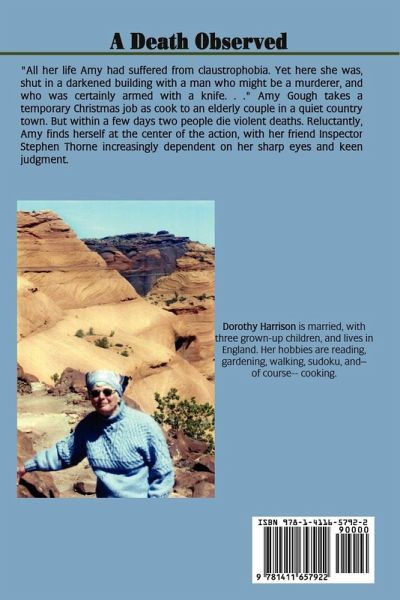 A Death Observed

"All her life Amy had suffered from claustrophobia. Yet here she was, shut in a darkened building with a man who might be a murderer, and who was certainly armed with a knife. . ." Amy Gough takes a temporary Christmas job as cook to an elderly couple in a quiet country town. But within a few days two people die violent deaths. Reluctantly, Amy finds herself at the center of the action, with her friend Inspector Stephen Thorne increasingly dependent on her sharp eyes and keen judgment.

Dorothy Harrison is married, with three grown-up children, and lives in England. Her hobbies are reading, gardening, walking, sudoku, and-- of course-- cooking.

ISBN 978-1-4116-5792-2
90000
9 781411 657922